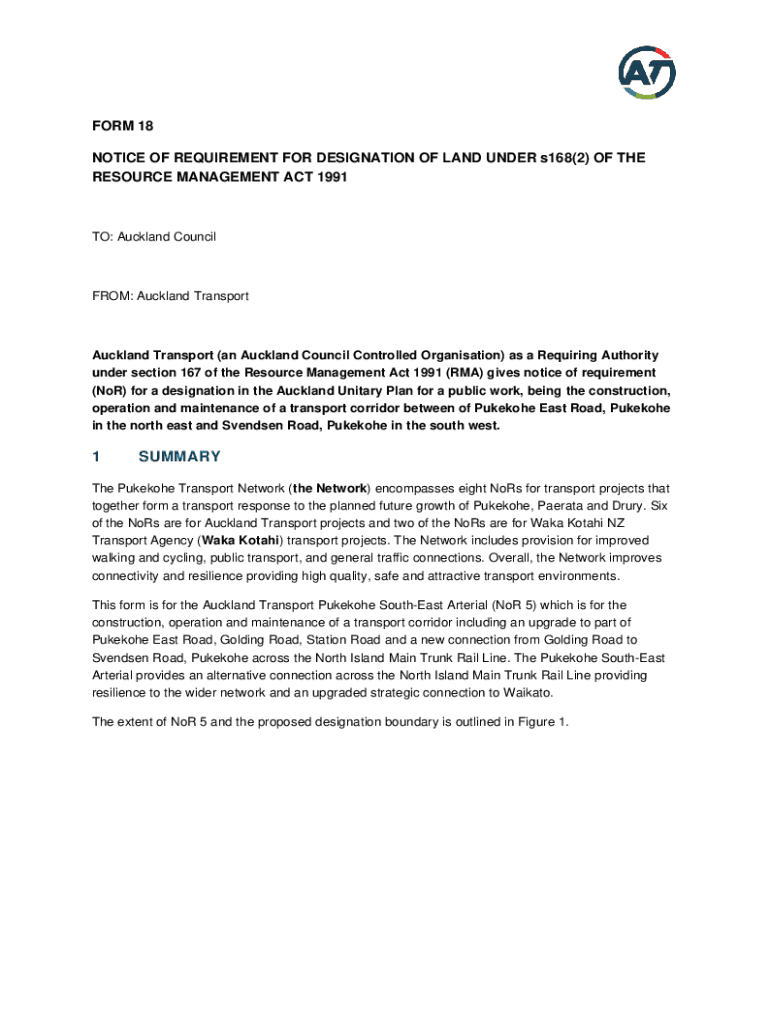 AT

FORM 18

NOTICE OF REQUIREMENT FOR DESIGNATION OF LAND UNDER s168(2) OF THE RESOURCE MANAGEMENT ACT 1991

TO: Auckland Council

FROM: Auckland Transport

Auckland Transport (an Auckland Council Controlled Organisation) as a Requiring Authority under section 167 of the Resource Management Act 1991 (RMA) gives notice of requirement (NoR) for a designation in the Auckland Unitary Plan for a public work, being the construction, operation and maintenance of a transport corridor between of Pukekohe East Road, Pukekohe in the north east and Svendsen Road, Pukekohe in the south west.

1 SUMMARY

The Pukekohe Transport Network (the Network) encompasses eight NoRs for transport projects that together form a transport response to the planned future growth of Pukekohe, Paerata and Drury. Six of the NoRs are for Auckland Transport projects and two of the NoRs are for Waka Kotahi NZ Transport Agency (Waka Kotahi) transport projects. The Network includes provision for improved walking and cycling, public transport, and general traffic connections. Overall, the Network improves connectivity and resilience providing high quality, safe and attractive transport environments.

This form is for the Auckland Transport Pukekohe South-East Arterial (NoR 5) which is for the construction, operation and maintenance of a transport corridor including an upgrade to part of Pukekohe East Road, Golding Road, Station Road and a new connection from Golding Road to Svendsen Road, Pukekohe across the North Island Main Trunk Rail Line. The Pukekohe South-East Arterial provides an alternative connection across the North Island Main Trunk Rail Line providing resilience to the wider network and an upgraded strategic connection to Waikato.

The extent of NoR 5 and the proposed designation boundary is outlined in Figure 1.